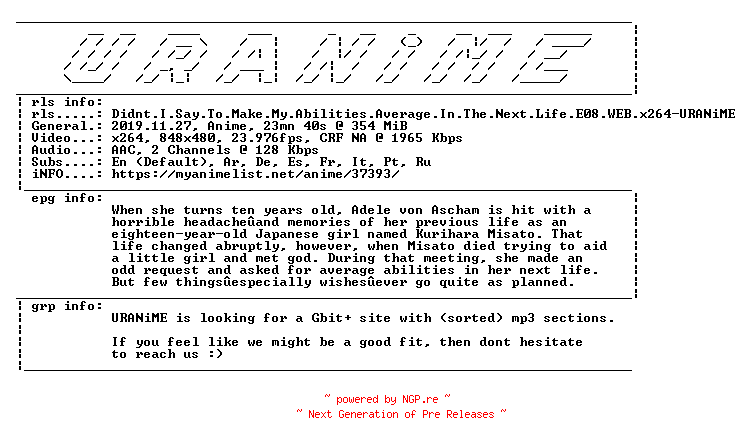 URANiME

rls info:
rls.....: Didnt.I.Say.To.Make.My.Abilities.Average.In.The.Next.Life.E08.WEB.x264-URANiME
General.: 2019.11.27, Anime, 23mn 40s @ 354 MiB
Video...: x264, 848x480, 23.976fps, CRF NA @ 1965 Kbps
Audio...: AAC, 2 Channels @ 128 Kbps
Subs....: En (Default), Ar, De, Es, Fr, It, Pt, Ru
iNFO....: https://myanimelist.net/anime/37393/

epg info:
When she turns ten years old, Adele von Ascham is hit with a horrible headacheûand memories of her previous life as an eighteen-year-old Japanese girl named Kurihara Misato. That life changed abruptly, however, when Misato died trying to aid a little girl and met god. During that meeting, she made an odd request and asked for average abilities in her next life. But few thingsûespecially wishesûever go quite as planned.

grp info:
URANiME is looking for a Gbit+ site with (sorted) mp3 sections.

If you feel like we might be a good fit, then dont hesitate to reach us :)

~ powered by NGP.re ~
~ Next Generation of Pre Releases ~